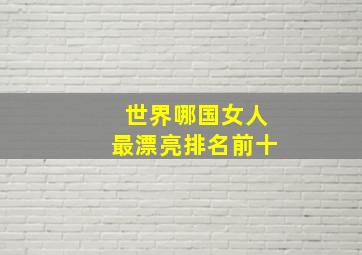 世界哪国女人
最漂亮排名前十